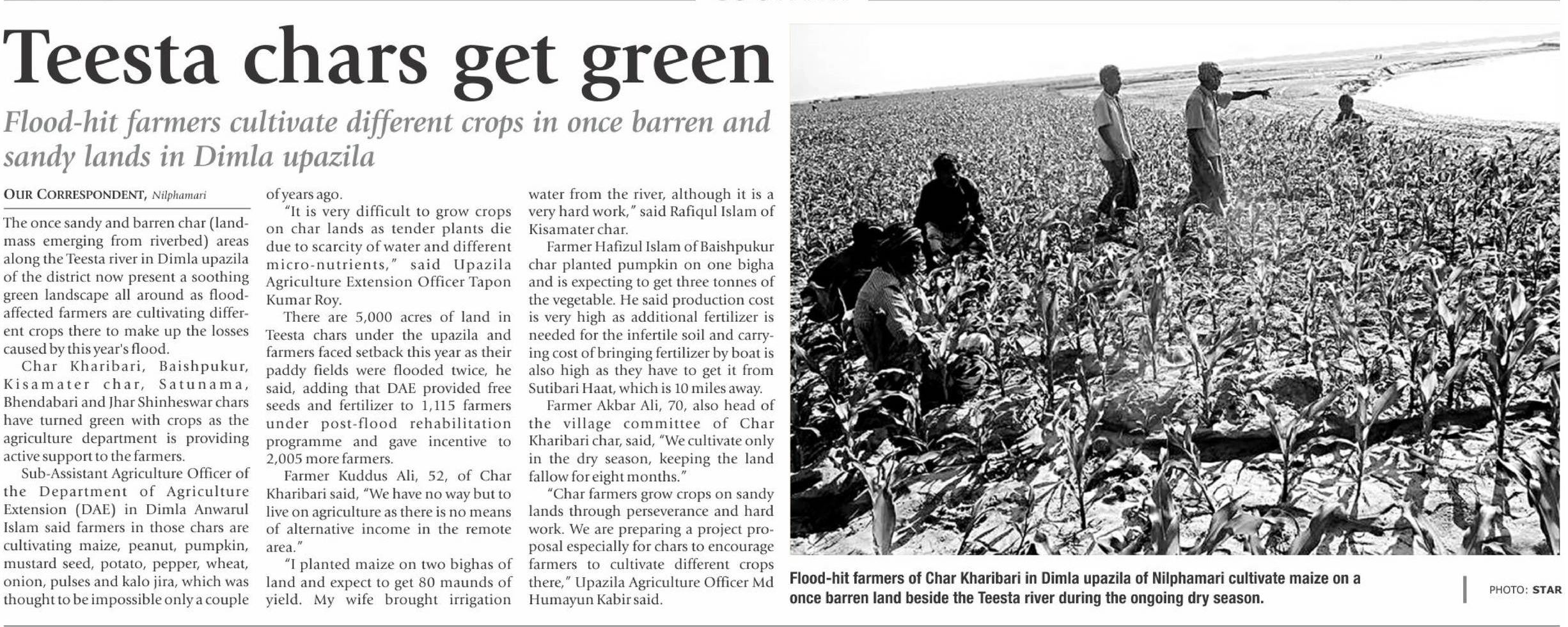 Teesta chars get green

Flood-hit farmers cultivate different crops in once barren and sandy lands in Dimla upazila

OUR CORRESPONDENT, Nilphamari

The once sandy and barren char (landmass emerging from riverbed) areas along the Teesta river in Dimla upazila of the district now present a soothing green landscape all around as flood-affected farmers are cultivating different crops there to make up the losses caused by this year's flood.

Char Kharibari, Baishpukur, Kisamater char, Satunama, Bhendabari and Jhar Shinheswar chars have turned green with crops as the agriculture department is providing active support to the farmers.

Sub-Assistant Agriculture Officer of the Department of Agriculture Extension (DAE) in Dimla Anwarul Islam said farmers in those chars are cultivating maize, peanut, pumpkin, mustard seed, potato, pepper, wheat, onion, pulses and kalo jira, which was thought to be impossible only a couple of years ago.

"It is very difficult to grow crops on char lands as tender plants die due to scarcity of water and different micro-nutrients," said Upazila Agriculture Extension Officer Tapon Kumar Roy.

There are 5,000 acres of land in Teesta chars under the upazila and farmers faced setback this year as their paddy fields were flooded twice, he said, adding that DAE provided free seeds and fertilizer to 1,115 farmers under post-flood rehabilitation programme and gave incentive to 2,005 more farmers.

Farmer Kuddus Ali, 52, of Char Kharibari said, "We have no way but to live on agriculture as there is no means of alternative income in the remote area."

"I planted maize on two bighas of land and expect to get 80 maunds of yield. My wife brought irrigation water from the river, although it is a very hard work," said Rafiqul Islam of Kisamater char.

Farmer Hafizul Islam of Baishpukur char planted pumpkin on one bigha and is expecting to get three tonnes of the vegetable. He said production cost is very high as additional fertilizer is needed for the infertile soil and carrying cost of bringing fertilizer by boat is also high as they have to get it from Sutibari Haat, which is 10 miles away.

Farmer Akbar Ali, 70, also head of the village committee of Char Kharibari char, said, "We cultivate only in the dry season, keeping the land fallow for eight months."

"Char farmers grow crops on sandy lands through perseverance and hard work. We are preparing a project proposal especially for chars to encourage farmers to cultivate different crops there," Upazila Agriculture Officer Md Humayun Kabir said.

Flood-hit farmers of Char Kharibari in Dimla upazila of Nilphamari cultivate maize on a once barren land beside the Teesta river during the ongoing dry season.

PHOTO: STAR